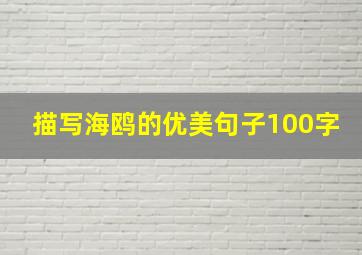 描写海鸥的优美句子100字